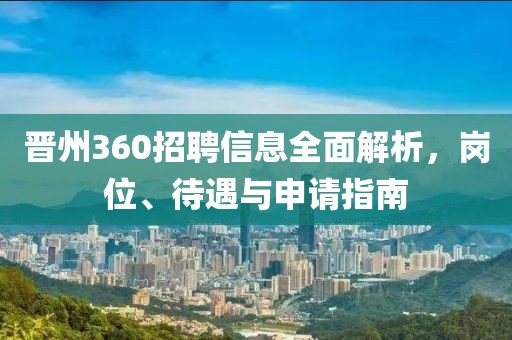 晋州360招聘信息全面解析，岗位、待遇与申请指南